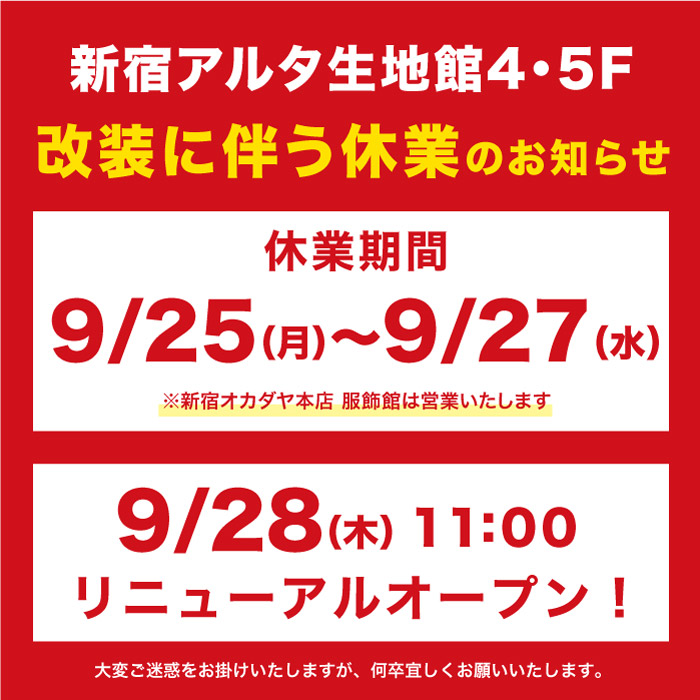 新宿アルタ生地館4・5F
改装に伴う休業のお知らせ

休業期間
9/25(月)〜9/27(水)
※新宿オカダヤ本店 服飾館は営業いたします

9/28(木) 11:00
リニューアルオープン！

大変ご迷惑をお掛けいたしますが、何卒宜しくお願いいたします。